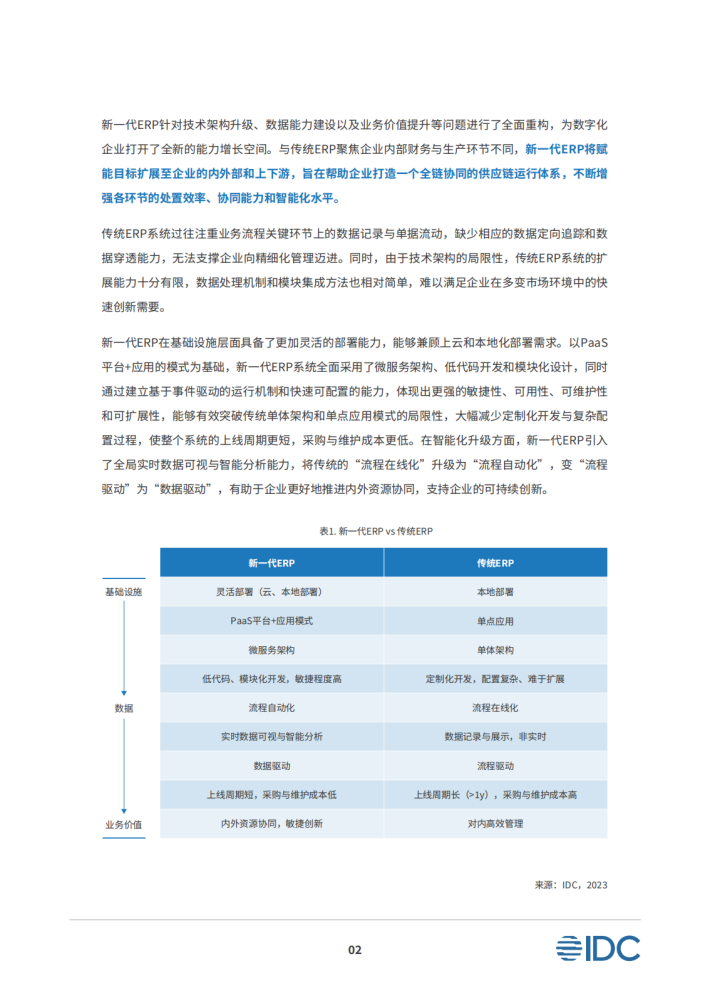 新一代ERP针对技术架构升级、数据能力建设以及业务价值提升等问题进行了全面重构，为数字化企业打开了全新的能力增长空间。与传统ERP聚焦企业内部财务与生产环节不同，新一代ERP将赋能目标扩展至企业的内外部和上下游，旨在帮助企业打造一个全链协同的供应链运行体系，不断增强各环节的处置效率、协同能力和智能化水平。

传统ERP系统过往注重业务流程关键环节上的数据记录与单据流动，缺少相应的数据定向追踪和数据穿透能力，无法支撑企业向精细化管理迈进。同时，由于技术架构的局限性，传统ERP系统的扩展能力十分有限，数据处理机制和模块集成方法也相对简单，难以满足企业在多变市场环境中的快速创新需要。

新一代ERP在基础设施层面具备了更加灵活的部署能力，能够兼顾上云和本地化部署需求。以PaaS平台+应用的模式为基础，新一代ERP系统全面采用了微服务架构、低代码开发和模块化设计，同时通过建立基于事件驱动的运行机制和快速可配置的能力，体现出更强的敏捷性、可用性、可维护性和可扩展性，能够有效突破传统单体架构和单点应用模式的局限性，大幅减少定制化开发与复杂配置过程，使整个系统的上线周期更短，采购与维护成本更低。在智能化升级方面，新一代ERP引入了全局实时数据可视与智能分析能力，将传统的“流程在线化”升级为“流程自动化”，变“流程驱动”为“数据驱动”，有助于企业更好地推进内外资源协同，支持企业的可持续创新。

表1. 新一代ERP vs 传统ERP

| | 新一代ERP | 传统ERP |
|---|---|---|
| 基础设施 | 灵活部署（云、本地部署） | 本地部署 |
| | PaaS平台+应用模式 | 单点应用 |
| | 微服务架构 | 单体架构 |
| | 低代码、模块化开发，敏捷程度高 | 定制化开发，配置复杂、难于扩展 |
| 数据 | 流程自动化 | 流程在线化 |
| | 实时数据可视与智能分析 | 数据记录与展示，非实时 |
| | 数据驱动 | 流程驱动 |
| | 上线周期短，采购与维护成本低 | 上线周期长（>1y），采购与维护成本高 |
| 业务价值 | 内外资源协同，敏捷创新 | 对内高效管理 |

来源：IDC，2023

02

IDC